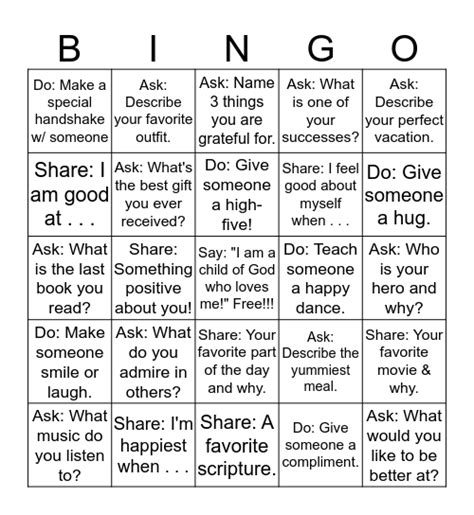 | B | I | N | G | O |
|---|---|---|---|---|
| Do: Make a special handshake w/ someone | Ask: Describe your favorite outfit. | Ask: Name 3 things you are grateful for. | Ask: What is one of your successes? | Ask: Describe your perfect vacation. |
| Share: I am good at . . . | Ask: What's the best gift you ever received? | Do: Give someone a high-five! | Share: I feel good about myself when . . . | Do: Give someone a hug. |
| Ask: What is the last book you read? | Share: Something positive about you! | Say: "I am a child of God who loves me!" Free!!! | Do: Teach someone a happy dance. | Ask: Who is your hero and why? |
| Do: Make someone smile or laugh. | Ask: What do you admire in others? | Share: Your favorite part of the day and why. | Ask: Describe the yummiest meal. | Share: Your favorite movie & why. |
| Ask: What music do you listen to? | Share: I'm happiest when . . . | Share: A favorite scripture. | Do: Give someone a compliment. | Ask: What would you like to be better at? |